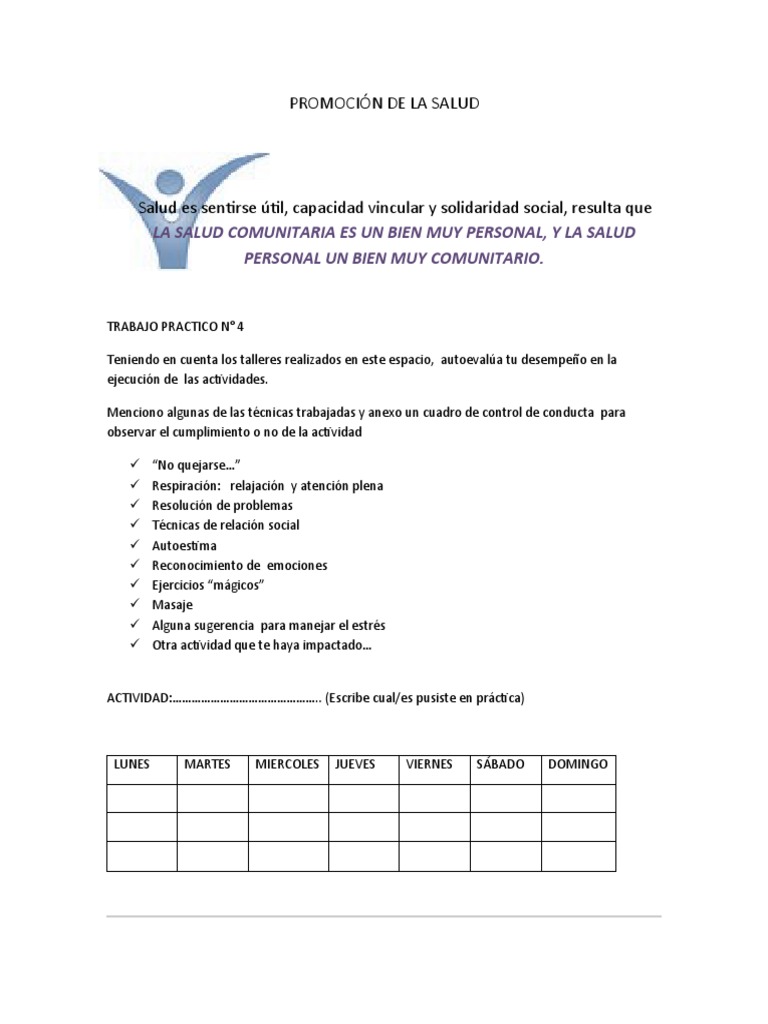 PROMOCIÓN DE LA SALUD

Salud es sentirse útil, capacidad vincular y solidaridad social, resulta que LA SALUD COMUNITARIA ES UN BIEN MUY PERSONAL, Y LA SALUD PERSONAL UN BIEN MUY COMUNITARIO.

TRABAJO PRACTICO N° 4

Teniendo en cuenta los talleres realizados en este espacio, autoevalúa tu desempeño en la ejecución de las actividades.

Menciono algunas de las técnicas trabajadas y anexo un cuadro de control de conducta para observar el cumplimiento o no de la actividad

✓ "No quejarse..."
✓ Respiración: relajación y atención plena
✓ Resolución de problemas
✓ Técnicas de relación social
✓ Autoestima
✓ Reconocimiento de emociones
✓ Ejercicios "mágicos"
✓ Masaje
✓ Alguna sugerencia para manejar el estrés
✓ Otra actividad que te haya impactado...

ACTIVIDAD:.............................................. (Escribe cual/es pusiste en práctica)

| LUNES | MARTES | MIERCOLES | JUEVES | VIERNES | SÁBADO | DOMINGO |
|---|---|---|---|---|---|---|
|  |  |  |  |  |  |  |
|  |  |  |  |  |  |  |
|  |  |  |  |  |  |  |